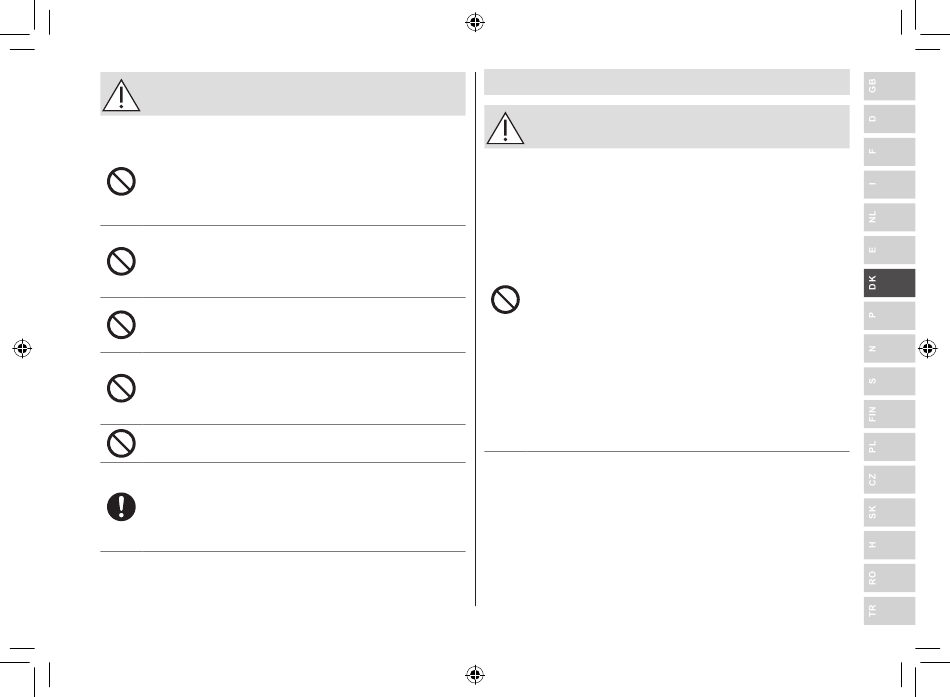 GB
D
F
I
NL
E
DK
P
N
S
FIN
PL
CZ
SK
H
RO
TR